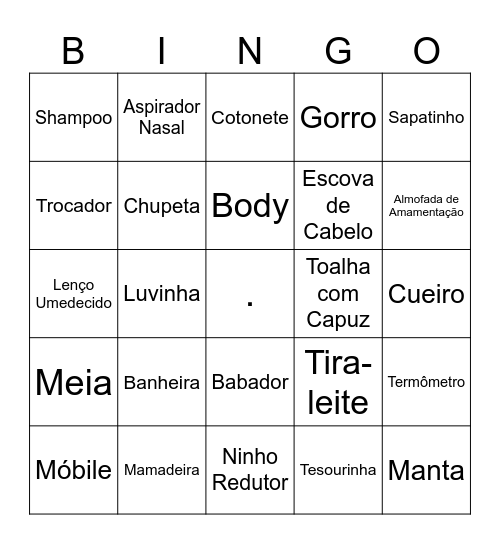 | B | I | N | G | O |
|---|---|---|---|---|
| Shampoo | Aspirador Nasal | Cotonete | Gorro | Sapatinho |
| Trocador | Chupeta | Body | Escova de Cabelo | Almofada de Amamentação |
| Lenço Umedecido | Luvinha | . | Toalha com Capuz | Cueiro |
| Meia | Banheira | Babador | Tira-leite | Termômetro |
| Móbile | Mamadeira | Ninho Redutor | Tesourinha | Manta |